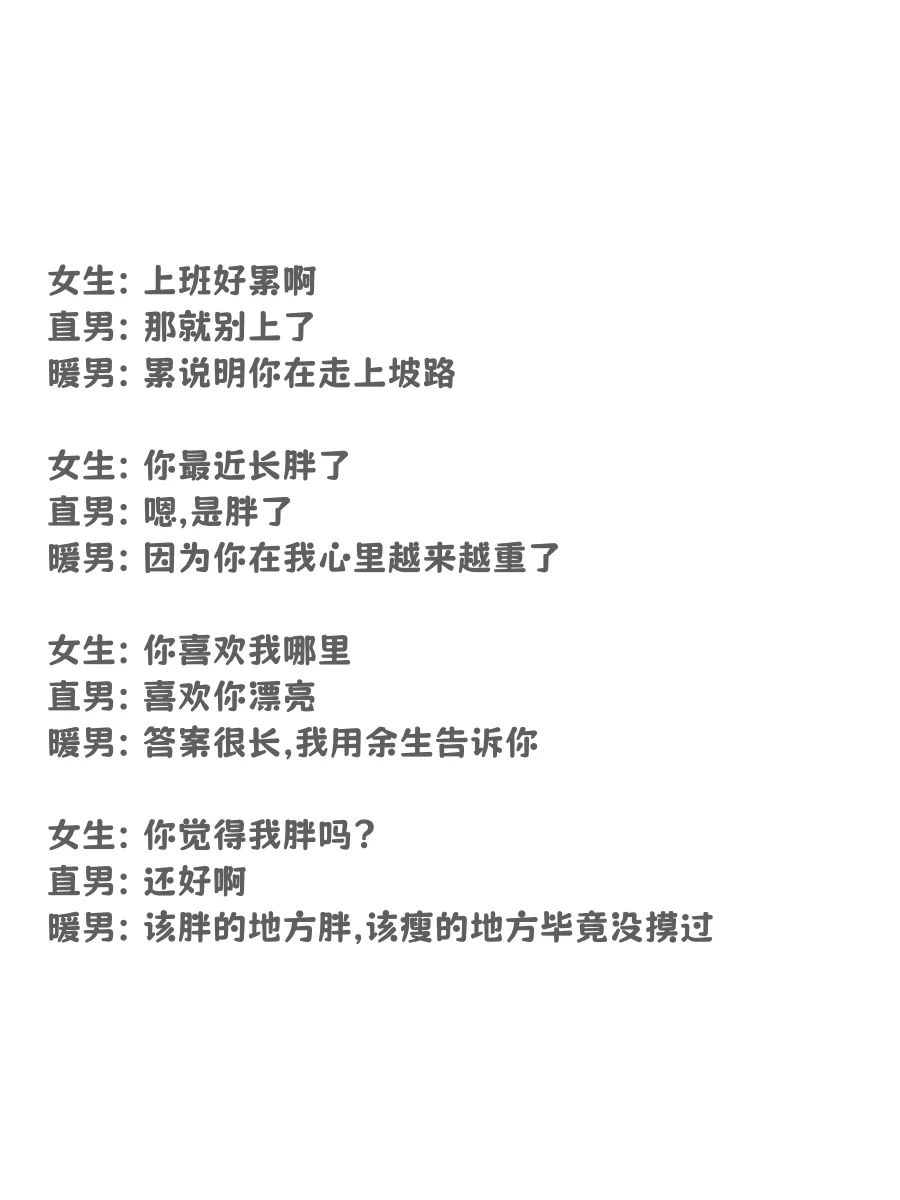 女生: 上班好累啊
直男: 那就别上了
暖男: 累说明你在走上坡路

女生: 你最近长胖了
直男: 嗯,是胖了
暖男: 因为你在我心里越来越重了

女生: 你喜欢我哪里
直男: 喜欢你漂亮
暖男: 答案很长,我用余生告诉你

女生: 你觉得我胖吗?
直男: 还好啊
暖男: 该胖的地方胖,该瘦的地方毕竟没摸过